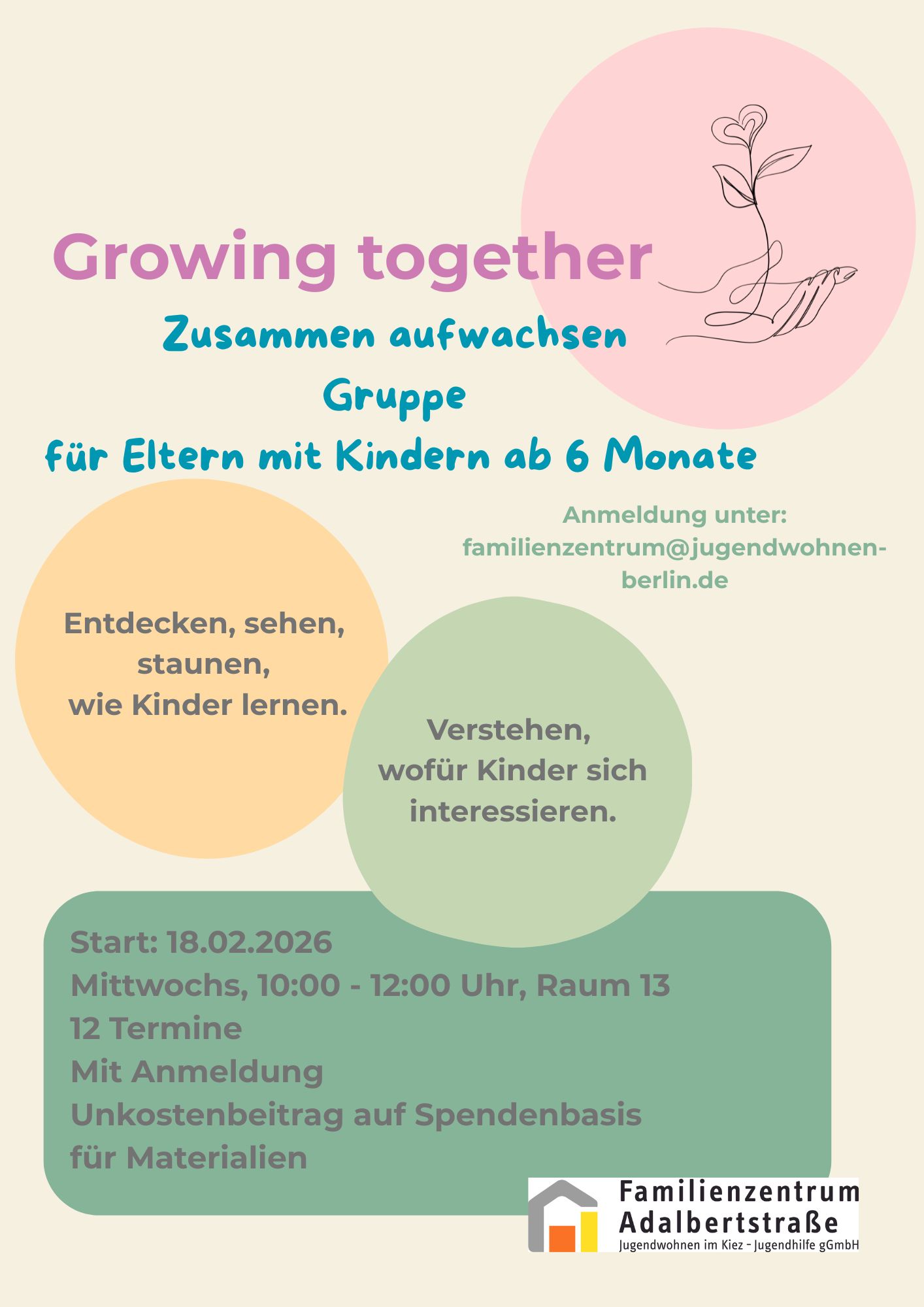 Growing together

Zusammen aufwachsen

Gruppe

für Eltern mit Kindern ab 6 Monate

Anmeldung unter:
familienzentrum@jugendwohnen-berlin.de

Entdecken, sehen, staunen, wie Kinder lernen.

Verstehen, wofür Kinder sich interessieren.

Start: 18.02.2026
Mittwochs, 10:00 - 12:00 Uhr, Raum 13
12 Termine
Mit Anmeldung
Unkostenbeitrag auf Spendenbasis für Materialien

Familienzentrum
Adalbertstraße
Jugendwohnen im Kiez - Jugendhilfe gGmbH